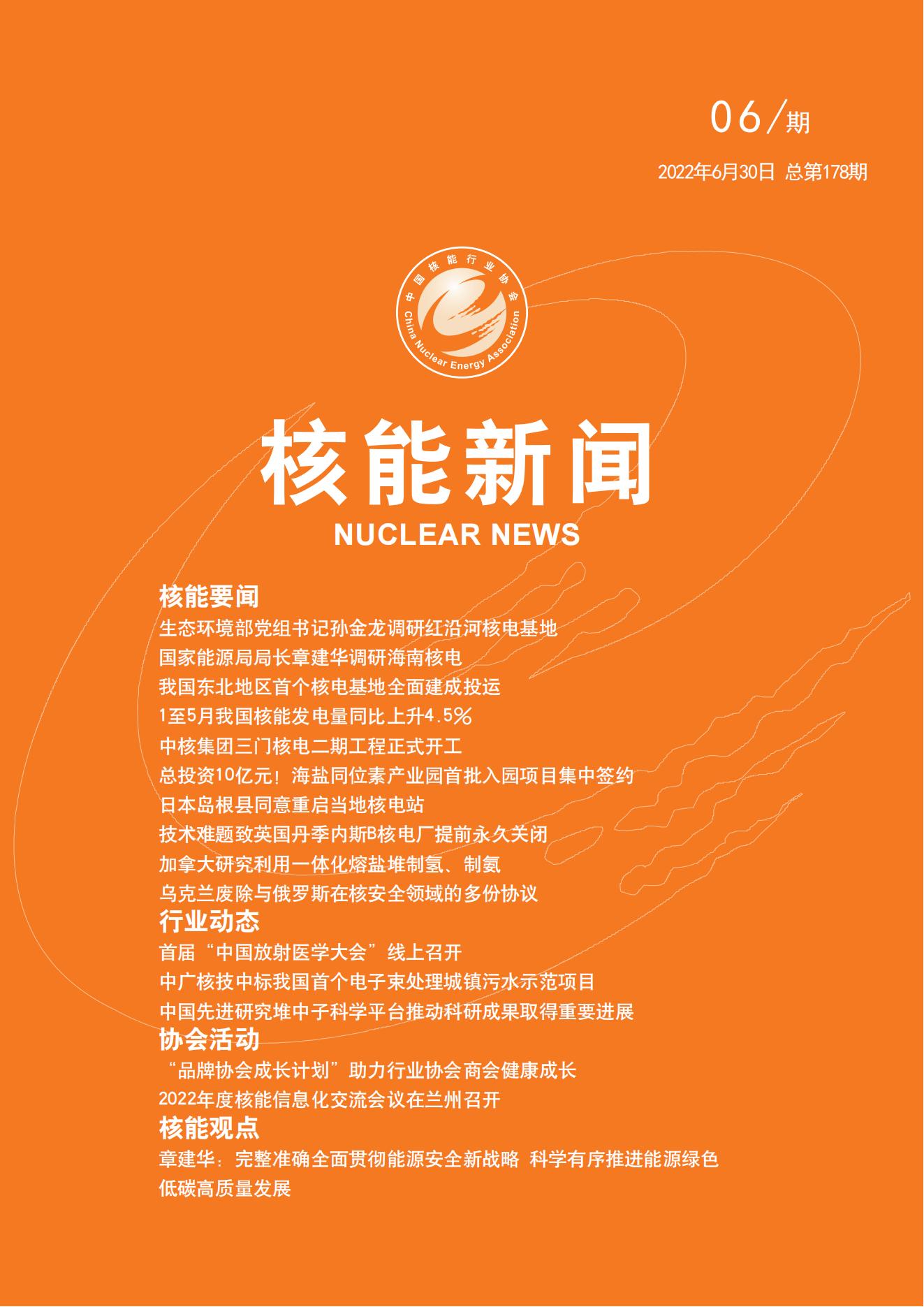 06/期

2022年6月30日 总第178期

中国核能行业协会
China Nuclear Energy Association

核能新闻
NUCLEAR NEWS

核能要闻
生态环境部党组书记孙金龙调研红沿河核电基地
国家能源局局长章建华调研海南核电
我国东北地区首个核电基地全面建成投运
1至5月我国核能发电量同比上升4.5%
中核集团三门核电二期工程正式开工
总投资10亿元！海盐同位素产业园首批入园项目集中签约
日本岛根县同意重启当地核电站
技术难题致英国丹季内斯B核电厂提前永久关闭
加拿大研究利用一体化熔盐堆制氢、制氨
乌克兰废除与俄罗斯在核安全领域的多份协议
行业动态
首届“中国放射医学大会”线上召开
中广核技中标我国首个电子束处理城镇污水示范项目
中国先进研究堆中子科学平台推动科研成果取得重要进展
协会活动
“品牌协会成长计划”助力行业协会商会健康成长
2022年度核能信息化交流会议在兰州召开
核能观点
章建华：完整准确全面贯彻能源安全新战略 科学有序推进能源绿色低碳高质量发展